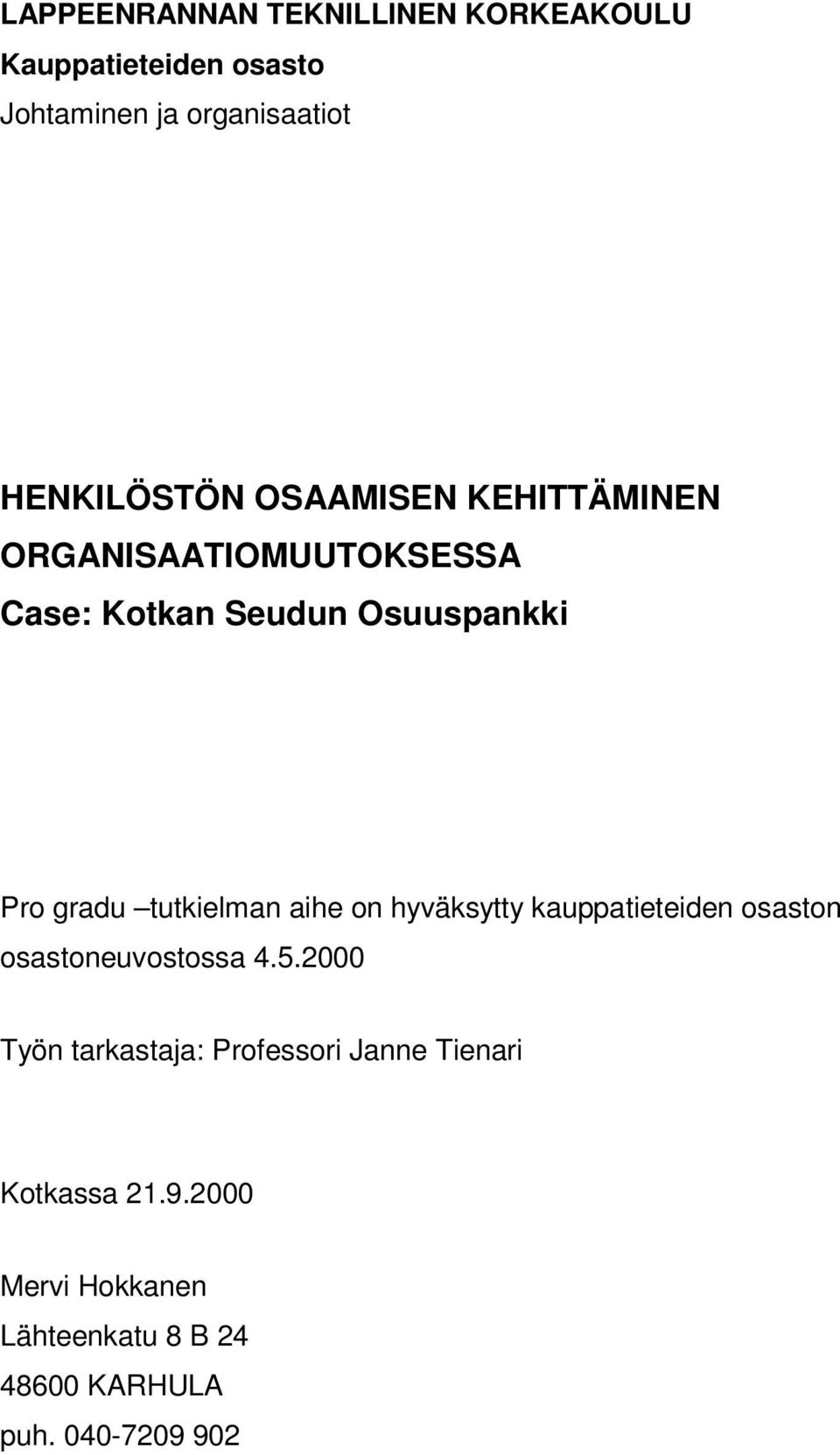 LAPPEENRANNAN TEKNILLINEN KORKEAKOULU
Kauppatieteiden osasto
Johtaminen ja organisaatiot

HENKILÖSTÖN OSAAMISEN KEHITTÄMINEN ORGANISAATIOMUUTOKSESSA
Case: Kotkan Seudun Osuuspankki

Pro gradu –tutkielman aihe on hyväksytty kauppatieteiden osaston osastoneuvostossa 4.5.2000

Työn tarkastaja: Professori Janne Tienari

Kotkassa 21.9.2000

Mervi Hokkanen
Lähteenkatu 8 B 24
48600 KARHULA
puh. 040-7209 902